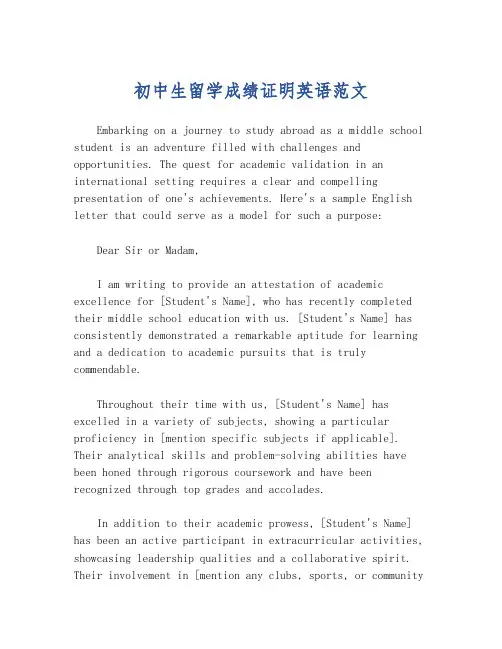 初中生留学成绩证明英语范文

Embarking on a journey to study abroad as a middle school student is an adventure filled with challenges and opportunities. The quest for academic validation in an international setting requires a clear and compelling presentation of one's achievements. Here's a sample English letter that could serve as a model for such a purpose:

Dear Sir or Madam,

I am writing to provide an attestation of academic excellence for [Student's Name], who has recently completed their middle school education with us. [Student's Name] has consistently demonstrated a remarkable aptitude for learning and a dedication to academic pursuits that is truly commendable.

Throughout their time with us, [Student's Name] has excelled in a variety of subjects, showing a particular proficiency in [mention specific subjects if applicable]. Their analytical skills and problem-solving abilities have been honed through rigorous coursework and have been recognized through top grades and accolades.

In addition to their academic prowess, [Student's Name] has been an active participant in extracurricular activities, showcasing leadership qualities and a collaborative spirit. Their involvement in [mention any clubs, sports, or community